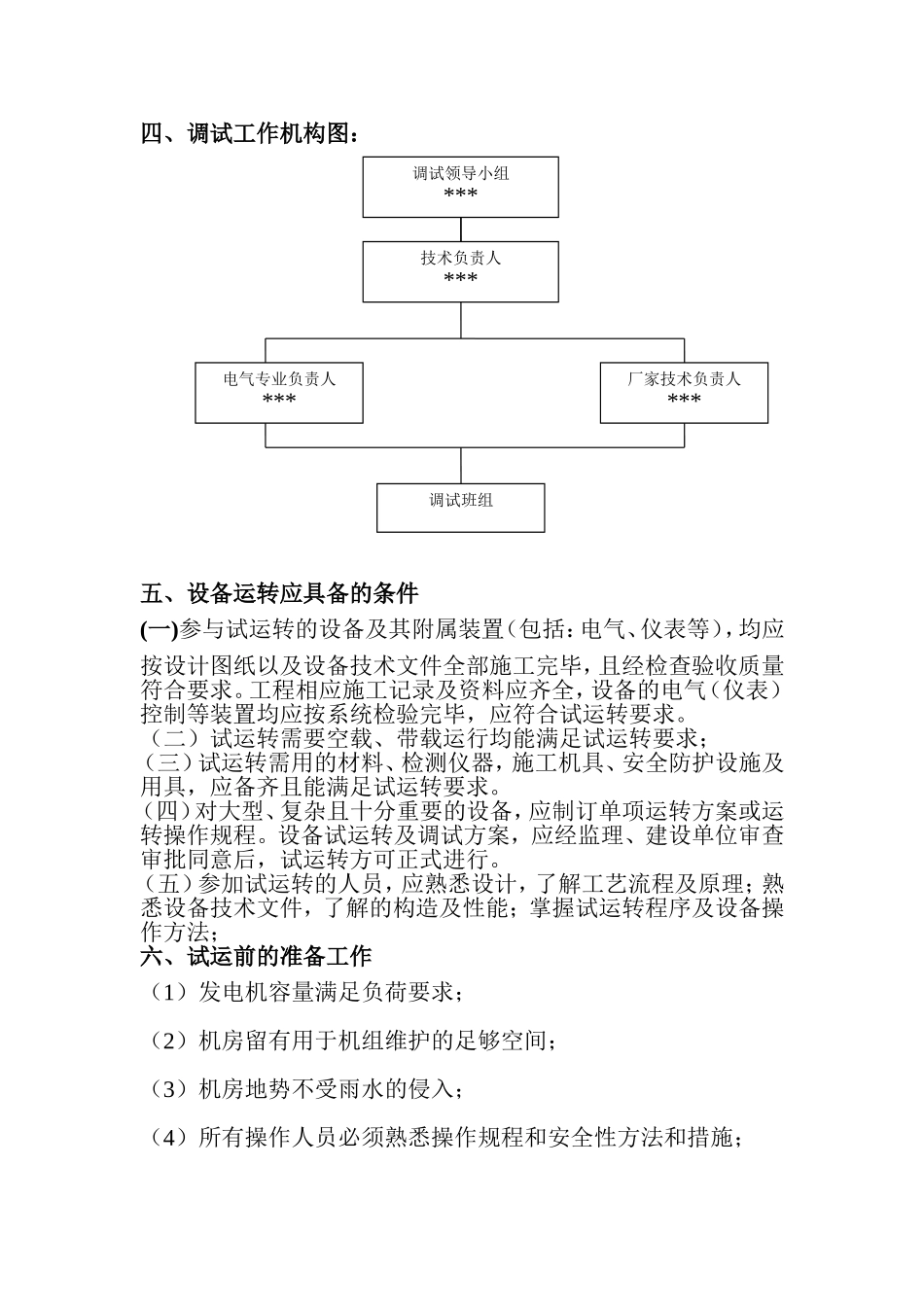 四、调试工作机构图：

调试领导小组
***

技术负责人
***

电气专业负责人
***

厂家技术负责人
***

调试班组

五、设备运转应具备的条件

(一)参与试运转的设备及其附属装置(包括：电气、仪表等)，均应按设计图纸以及设备技术文件全部施工完毕，且经检查验收质量符合要求。工程相应施工记录及资料应齐全，设备的电气（仪表）控制等装置均应按系统检验完毕，应符合试运转要求。
（二）试运转需要空载、带载运行均能满足试运转要求；
（三）试运转需用的材料、检测仪器，施工机具、安全防护设施及用具，应备齐且能满足试运转要求。
(四)对大型、复杂且十分重要的设备，应制订单项运转方案或运转操作规程。设备试运转及调试方案，应经监理、建设单位审查审批同意后，试运转方可正式进行。
（五）参加试运转的人员，应熟悉设计，了解工艺流程及原理；熟悉设备技术文件，了解的构造及性能；掌握试运转程序及设备操作方法；
六、试运前的准备工作
（1）发电机容量满足负荷要求；

（2）机房留有用于机组维护的足够空间；

（3）机房地势不受雨水的侵入；

（4）所有操作人员必须熟悉操作规程和安全性方法和措施；